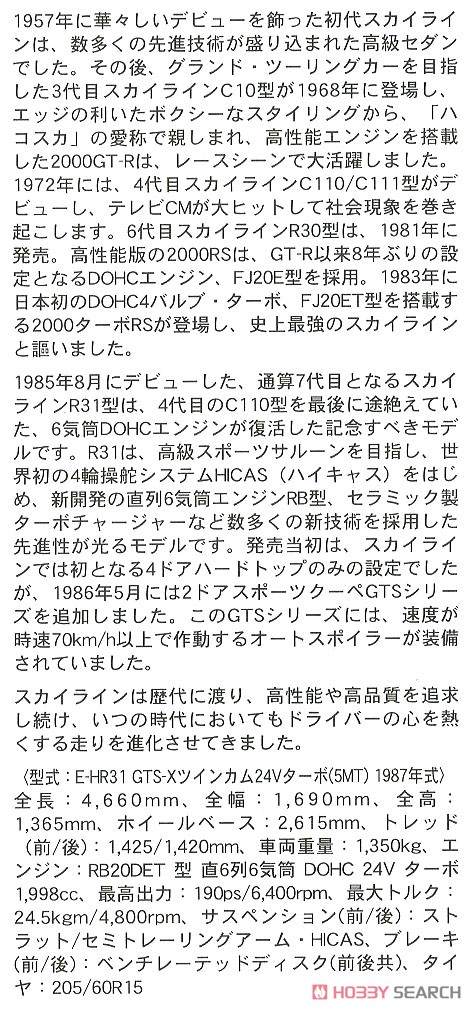 1957年に華々しいデビューを飾った初代スカイラインは、数多くの先進技術が盛り込まれた高級セダンでした。その後、グランド・ツーリングカーを目指した3代目スカイラインC10型が1968年に登場し、エッジの利いたボクシーなスタイリングから、「ハコスカ」の愛称で親しまれ、高性能エンジンを搭載した2000GT-Rは、レースシーンで大活躍しました。1972年には、4代目スカイラインC110/C111型がデビューし、テレビCMが大ヒットして社会現象を巻き起こします。6代目スカイラインR30型は、1981年に発売。高性能版の2000RSは、GT-R以来8年ぶりの設定となるDOHCエンジン、FJ20E型を採用。1983年に日本初のDOHC4バルブ・ターボ、FJ20ET型を搭載する2000ターボRSが登場し、史上最強のスカイラインと謳いました。

1985年8月にデビューした、通算7代目となるスカイラインR31型は、4代目のC110型を最後に途絶えていた、6気筒DOHCエンジンが復活した記念すべきモデルです。R31は、高級スポーツサルーンを目指し、世界初の4輪操舵システムHICAS（ハイキャス）をはじめ、新開発の直列6気筒エンジンRB型、セラミック製ターボチャージャーなど数多くの新技術を採用した先進性が光るモデルです。発売当初は、スカイラインでは初となる4ドアハードトップのみの設定でしたが、1986年5月には2ドアスポーツクーペGTSシリーズを追加しました。このGTSシリーズには、速度が時速70km/h以上で作動するオートスポイラーが装備されていました。

スカイラインは歴代に渡り、高性能や高品質を追求し続け、いつの時代においてもドライバーの心を熱くする走りを進化させてきました。

〈型式：E-HR31 GTS-Xツインカム24Vターボ(5MT) 1987年式〉
全長：4,660mm、全幅：1,690mm、全高：1,365mm、ホイールベース：2,615mm、トレッド(前/後)：1,425/1,420mm、車両重量：1,350kg、エンジン：RB20DET 型 直6列6気筒 DOHC 24V ターボ 1,998cc、最高出力：190ps/6,400rpm、最大トルク：24.5kgm/4,800rpm、サスペンション(前/後)：ストラット/セミトレーリングアーム・HICAS、ブレーキ(前/後)：ベンチレーテッドディスク(前後共)、タイヤ：205/60R15

HOBBY SEARCH